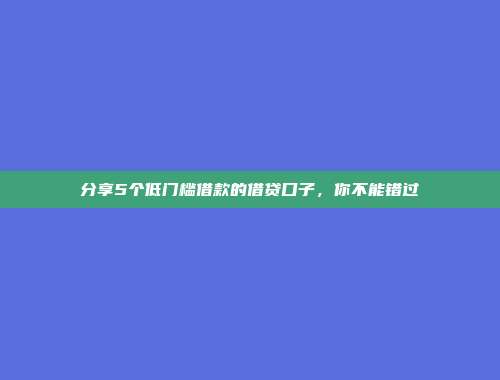 分享5个低门槛借款的借贷口子，你不能错过